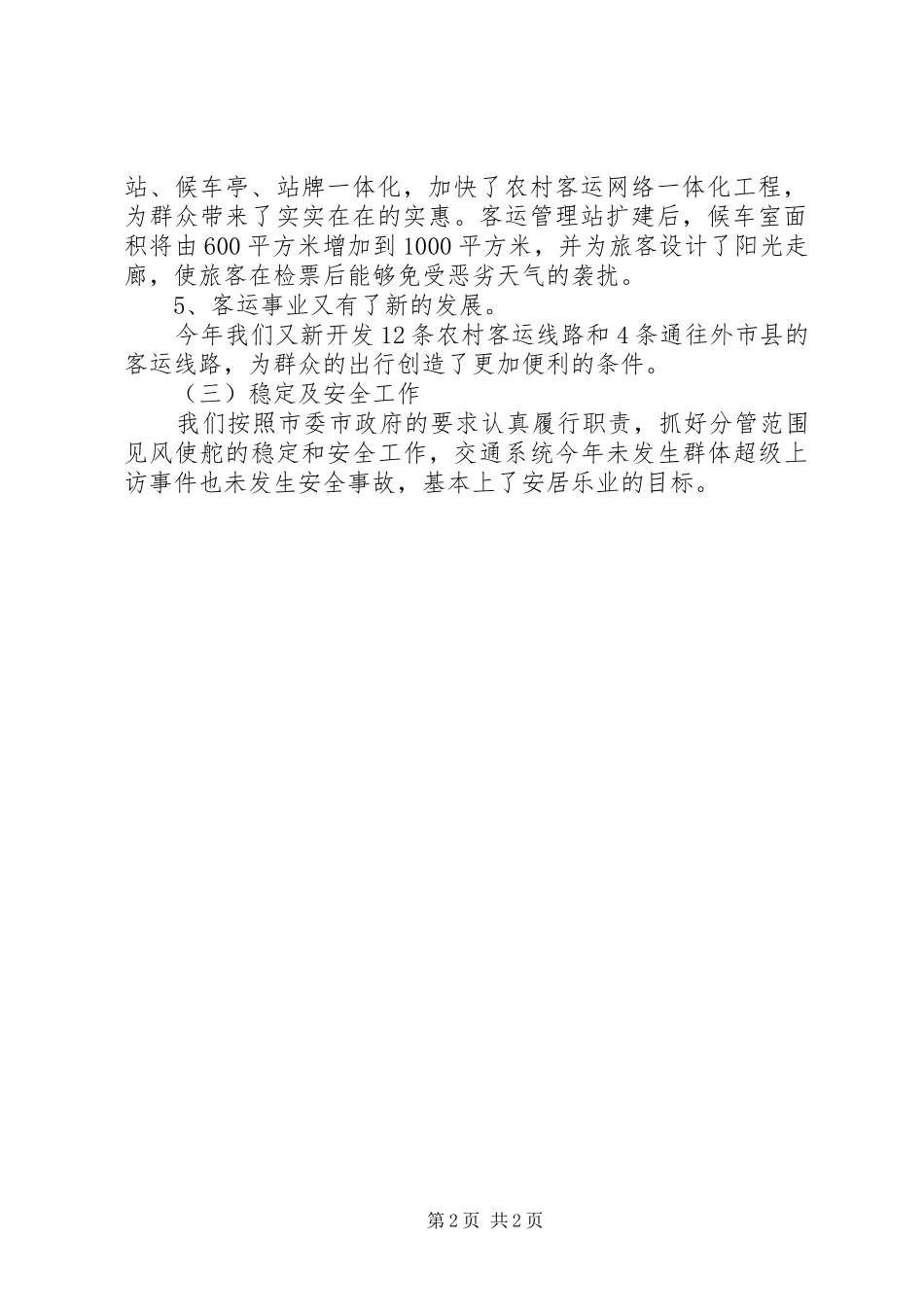 站、候车亭、站牌一体化，加快了农村客运网络一体化工程，为群众带来了实实在在的实惠。客运管理站扩建后，候车室面积将由600平方米增加到1000平方米，并为旅客设计了阳光走廊，使旅客在检票后能够免受恶劣天气的袭扰。

5、客运事业又有了新的发展。

今年我们又新开发12条农村客运线路和4条通往外市县的客运线路，为群众的出行创造了更加便利的条件。

（三）稳定及安全工作

我们按照市委市政府的要求认真履行职责，抓好分管范围见风使舵的稳定和安全工作，交通系统今年未发生群体超级上访事件也未发生安全事故，基本上了安居乐业的目标。

第2页 共2页